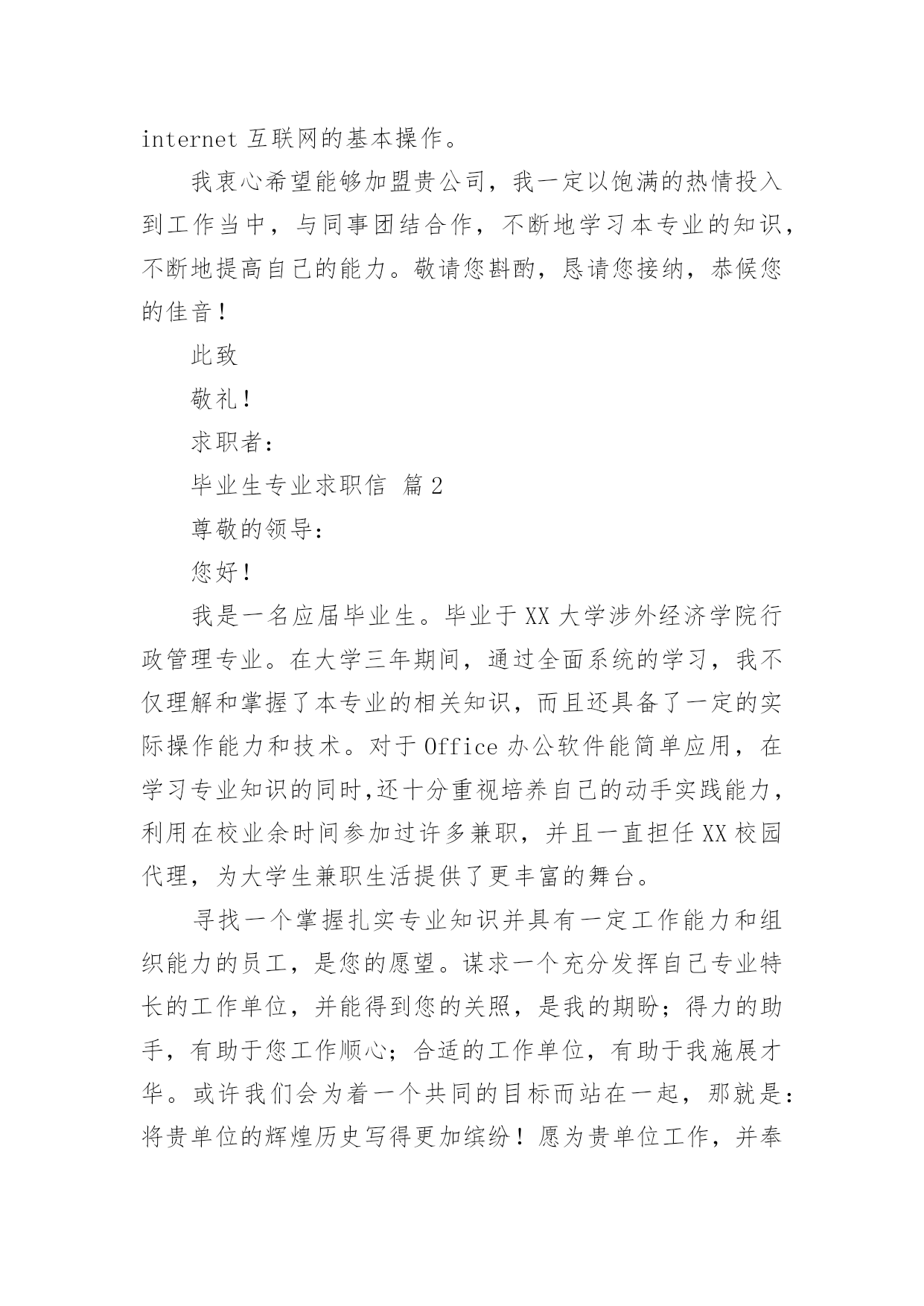 internet 互联网的基本操作。

我衷心希望能够加盟贵公司，我一定以饱满的热情投入到工作当中，与同事团结合作，不断地学习本专业的知识，不断地提高自己的能力。敬请您斟酌，恳请您接纳，恭候您的佳音！

此致

敬礼！

求职者：

毕业生专业求职信 篇2

尊敬的领导：

您好！

我是一名应届毕业生。毕业于XX大学涉外经济学院行政管理专业。在大学三年期间，通过全面系统的学习，我不仅理解和掌握了本专业的相关知识，而且还具备了一定的实际操作能力和技术。对于Office办公软件能简单应用，在学习专业知识的同时,还十分重视培养自己的动手实践能力，利用在校业余时间参加过许多兼职，并且一直担任XX校园代理，为大学生兼职生活提供了更丰富的舞台。

寻找一个掌握扎实专业知识并具有一定工作能力和组织能力的员工，是您的愿望。谋求一个充分发挥自己专业特长的工作单位，并能得到您的关照，是我的期盼；得力的助手，有助于您工作顺心；合适的工作单位，有助于我施展才华。或许我们会为着一个共同的目标而站在一起，那就是：将贵单位的辉煌历史写得更加缤纷！愿为贵单位工作，并奉